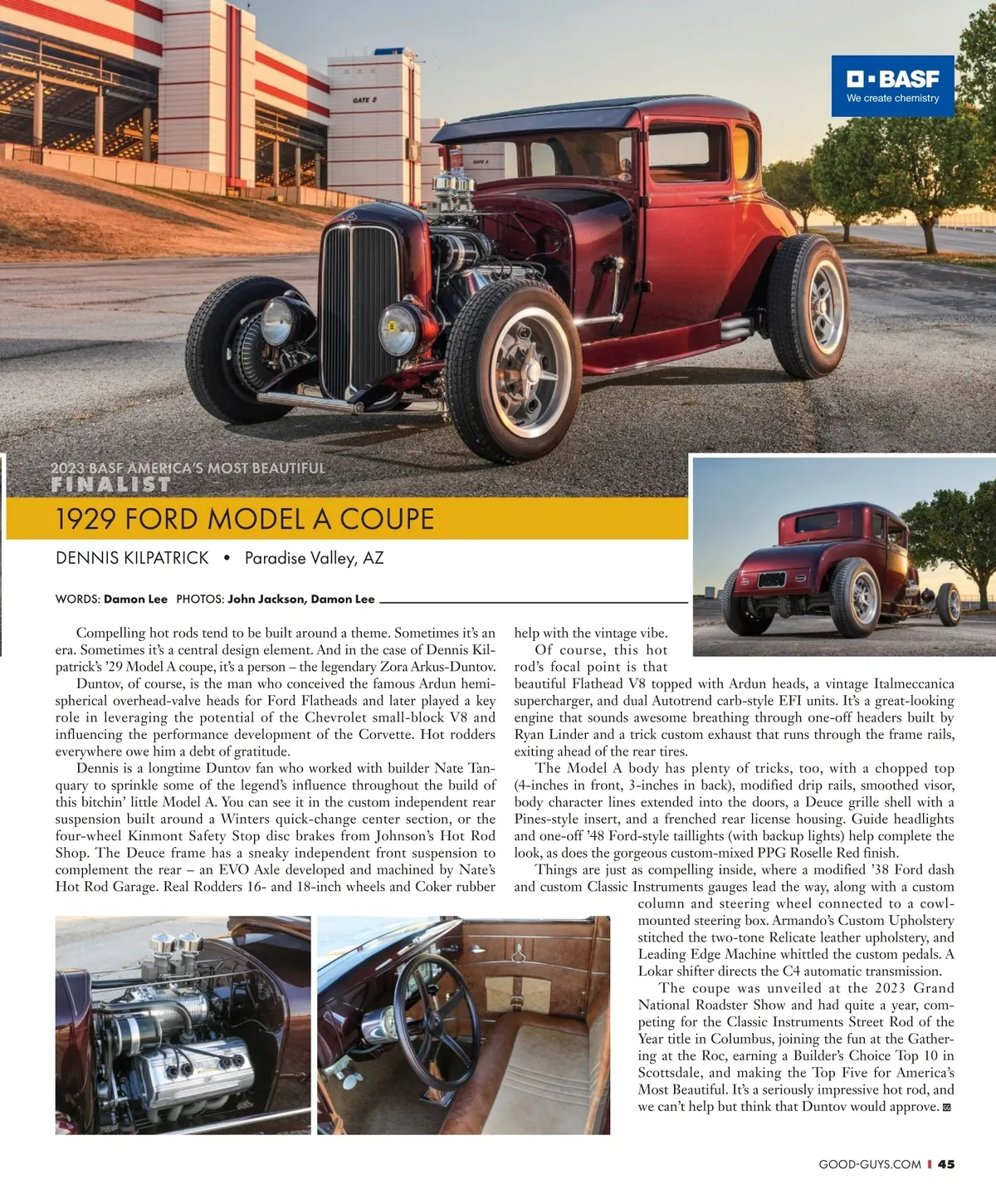 GATE 2

BASF
We create chemistry

2023 BASF AMERICA'S MOST BEAUTIFUL
FINALIST

1929 FORD MODEL A COUPE

DENNIS KILPATRICK • Paradise Valley, AZ

WORDS: Damon Lee PHOTOS: John Jackson, Damon Lee

Compelling hot rods tend to be built around a theme. Sometimes it's an era. Sometimes it's a central design element. And in the case of Dennis Kilpatrick's '29 Model A coupe, it's a person – the legendary Zora Arkus-Duntov.

Duntov, of course, is the man who conceived the famous Ardun hemispherical overhead-valve heads for Ford Flatheads and later played a key role in leveraging the potential of the Chevrolet small-block V8 and influencing the performance development of the Corvette. Hot rodders everywhere owe him a debt of gratitude.

Dennis is a longtime Duntov fan who worked with builder Nate Tanquary to sprinkle some of the legend's influence throughout the build of this bitchin' little Model A. You can see it in the custom independent rear suspension built around a Winters quick-change center section, or the four-wheel Kinmont Safety Stop disc brakes from Johnson's Hot Rod Shop. The Deuce frame has a sneaky independent front suspension to complement the rear – an EVO Axle developed and machined by Nate's Hot Rod Garage. Real Rodders 16- and 18-inch wheels and Coker rubber help with the vintage vibe.

Of course, this hot rod's focal point is that beautiful Flathead V8 topped with Ardun heads, a vintage Italmeccanica supercharger, and dual Autotrend carb-style EFI units. It's a great-looking engine that sounds awesome breathing through one-off headers built by Ryan Linder and a trick custom exhaust that runs through the frame rails, exiting ahead of the rear tires.

The Model A body has plenty of tricks, too, with a chopped top (4-inches in front, 3-inches in back), modified drip rails, smoothed visor, body character lines extended into the doors, a Deuce grille shell with a Pines-style insert, and a frenched rear license housing. Guide headlights and one-off '48 Ford-style taillights (with backup lights) help complete the look, as does the gorgeous custom-mixed PPG Roselle Red finish.

Things are just as compelling inside, where a modified '38 Ford dash and custom Classic Instruments gauges lead the way, along with a custom column and steering wheel connected to a cowl-mounted steering box. Armando's Custom Upholstery stitched the two-tone Relicate leather upholstery, and Leading Edge Machine whittled the custom pedals. A Lokar shifter directs the C4 automatic transmission.

The coupe was unveiled at the 2023 Grand National Roadster Show and had quite a year, competing for the Classic Instruments Street Rod of the Year title in Columbus, joining the fun at the Gathering at the Roc, earning a Builder's Choice Top 10 in Scottsdale, and making the Top Five for America's Most Beautiful. It's a seriously impressive hot rod, and we can't help but think that Duntov would approve.

GOOD-GUYS.COM | 45